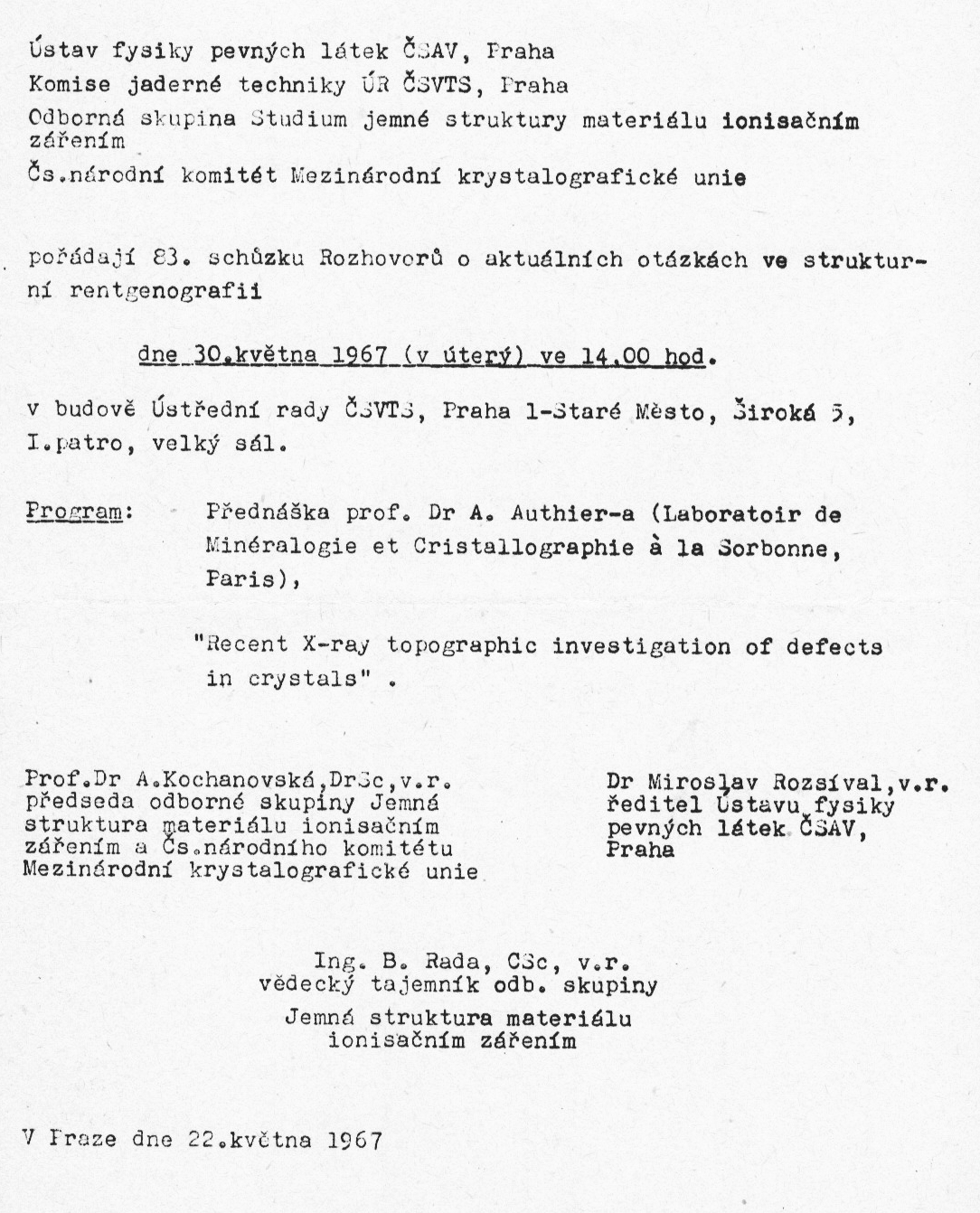 Ústav fysiky pevných látek ČSAV, Praha
Komise jaderné techniky ÚR ČSVTS, Praha
Odborná skupina Studium jemné struktury materiálu ionisačním zářením
Čs.národní komitét Mezinárodní krystalografické unie

pořádají 83. schůzku Rozhovorů o aktuálních otázkách ve strukturní rentgenografii

dne 30.května 1967 (v úterý) ve 14.00 hod.

v budově Ústřední rady ČSVTS, Praha 1-Staré Město, Široká 5, I.patro, velký sál.

Program: Přednáška prof. Dr A. Authier-a (Laboratoir de Minéralogie et Cristallographie à la Sorbonne, Paris),

"Recent X-ray topographic investigation of defects in crystals" .

Prof.Dr A.Kochanovská,DrSc,v.r.
předseda odborné skupiny Jemná struktura materiálu ionisačním zářením a Čs.národního komitétu Mezinárodní krystalografické unie

Dr Miroslav Rozsíval,v.r.
ředitel Ústavu fysiky pevných látek ČSAV, Praha

Ing. B. Rada, CSc, v.r.
vědecký tajemník odb. skupiny
Jemná struktura materiálu ionisačním zářením

V Praze dne 22.května 1967